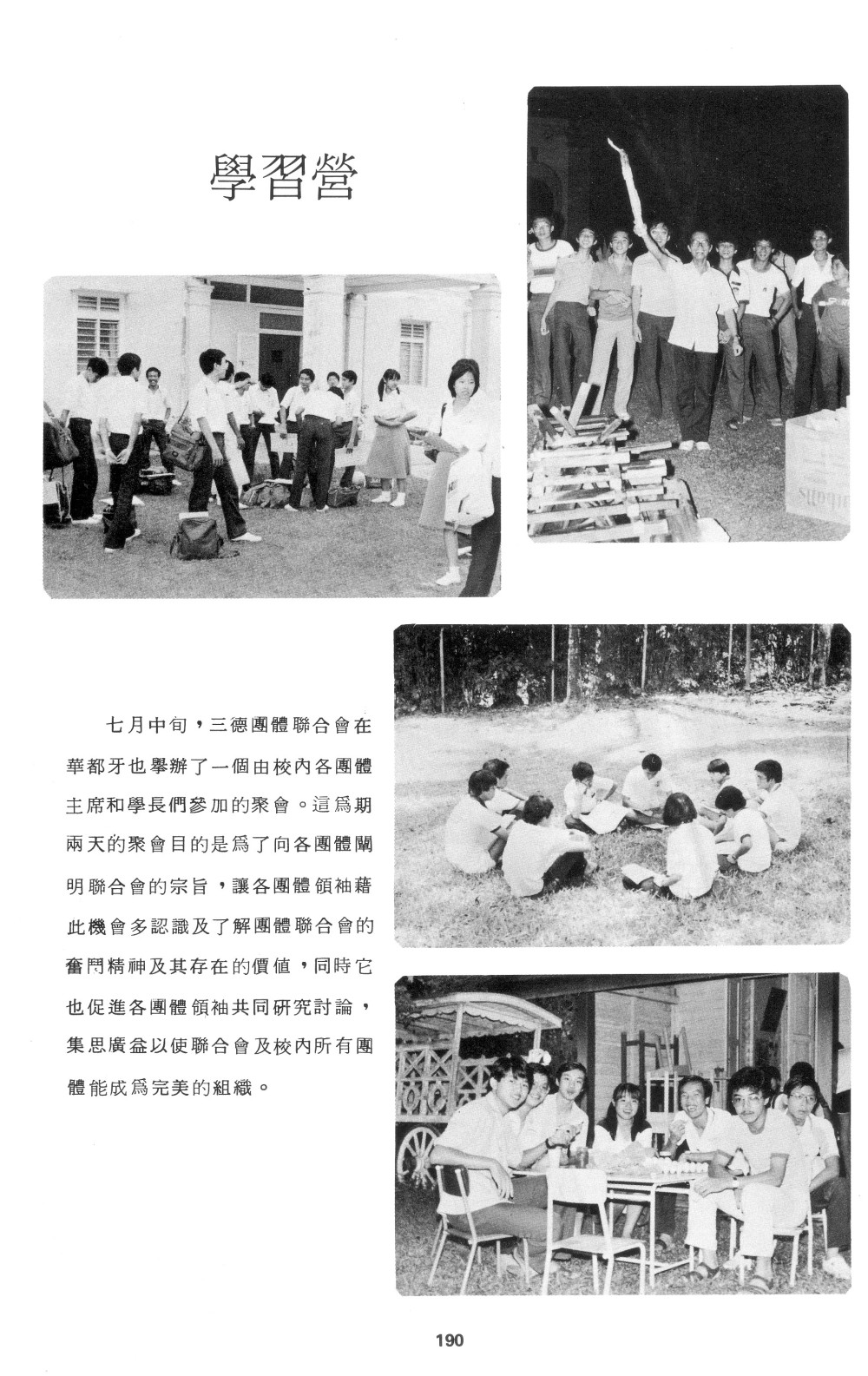 學習營

七月中旬，三德團體聯合會在華都牙也舉辦了一個由校內各團體主席和學長們參加的聚會。這爲期兩天的聚會目的是爲了向各團體闡明聯合會的宗旨，讓各團體領袖藉此機會多認識及了解團體聯合會的奮鬥精神及其存在的價值，同時它也促進各團體領袖共同研究討論，集思廣益以使聯合會及校內所有團體能成爲完美的組織。

190